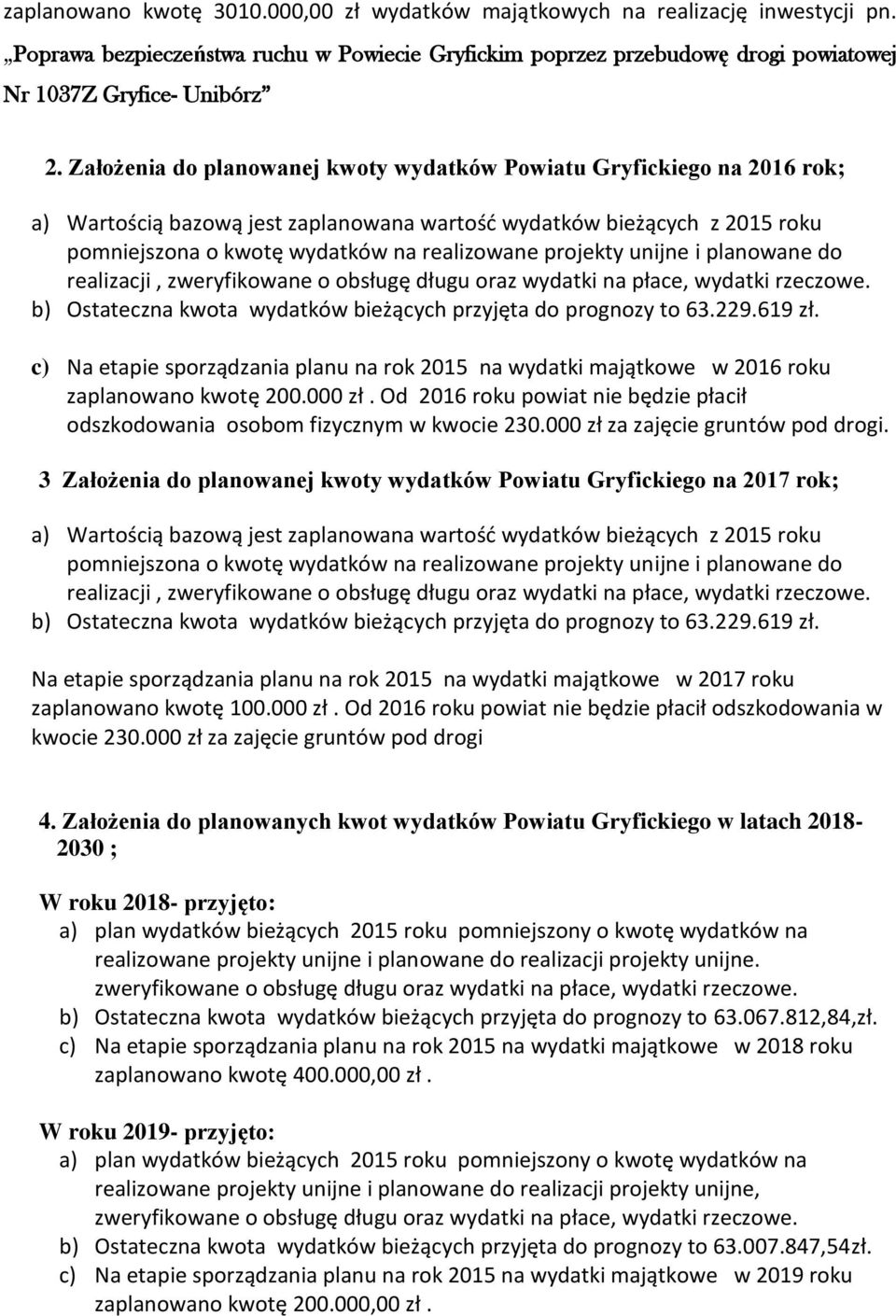 zaplanowano kwotę 3010.000,00 zł wydatków majątkowych na realizację inwestycji pn. „Poprawa bezpieczeństwa ruchu w Powiecie Gryfickim poprzez przebudowę drogi powiatowej Nr 1037Z Gryfice- Unibórz”

2. Założenia do planowanej kwoty wydatków Powiatu Gryfickiego na 2016 rok;

a) Wartością bazową jest zaplanowana wartość wydatków bieżących z 2015 roku pomniejszona o kwotę wydatków na realizowane projekty unijne i planowane do realizacji , zweryfikowane o obsługę długu oraz wydatki na płace, wydatki rzeczowe.
b) Ostateczna kwota wydatków bieżących przyjęta do prognozy to 63.229.619 zł.

c) Na etapie sporządzania planu na rok 2015 na wydatki majątkowe w 2016 roku zaplanowano kwotę 200.000 zł . Od 2016 roku powiat nie będzie płacił odszkodowania osobom fizycznym w kwocie 230.000 zł za zajęcie gruntów pod drogi.

3 Założenia do planowanej kwoty wydatków Powiatu Gryfickiego na 2017 rok;

a) Wartością bazową jest zaplanowana wartość wydatków bieżących z 2015 roku pomniejszona o kwotę wydatków na realizowane projekty unijne i planowane do realizacji , zweryfikowane o obsługę długu oraz wydatki na płace, wydatki rzeczowe.
b) Ostateczna kwota wydatków bieżących przyjęta do prognozy to 63.229.619 zł.

Na etapie sporządzania planu na rok 2015 na wydatki majątkowe w 2017 roku zaplanowano kwotę 100.000 zł . Od 2016 roku powiat nie będzie płacił odszkodowania w kwocie 230.000 zł za zajęcie gruntów pod drogi

4. Założenia do planowanych kwot wydatków Powiatu Gryfickiego w latach 2018-2030 ;

W roku 2018- przyjęto:
a) plan wydatków bieżących 2015 roku pomniejszony o kwotę wydatków na realizowane projekty unijne i planowane do realizacji projekty unijne. zweryfikowane o obsługę długu oraz wydatki na płace, wydatki rzeczowe.
b) Ostateczna kwota wydatków bieżących przyjęta do prognozy to 63.067.812,84,zł.
c) Na etapie sporządzania planu na rok 2015 na wydatki majątkowe w 2018 roku zaplanowano kwotę 400.000,00 zł .

W roku 2019- przyjęto:
a) plan wydatków bieżących 2015 roku pomniejszony o kwotę wydatków na realizowane projekty unijne i planowane do realizacji projekty unijne, zweryfikowane o obsługę długu oraz wydatki na płace, wydatki rzeczowe.
b) Ostateczna kwota wydatków bieżących przyjęta do prognozy to 63.007.847,54zł.
c) Na etapie sporządzania planu na rok 2015 na wydatki majątkowe w 2019 roku zaplanowano kwotę 200.000,00 zł .